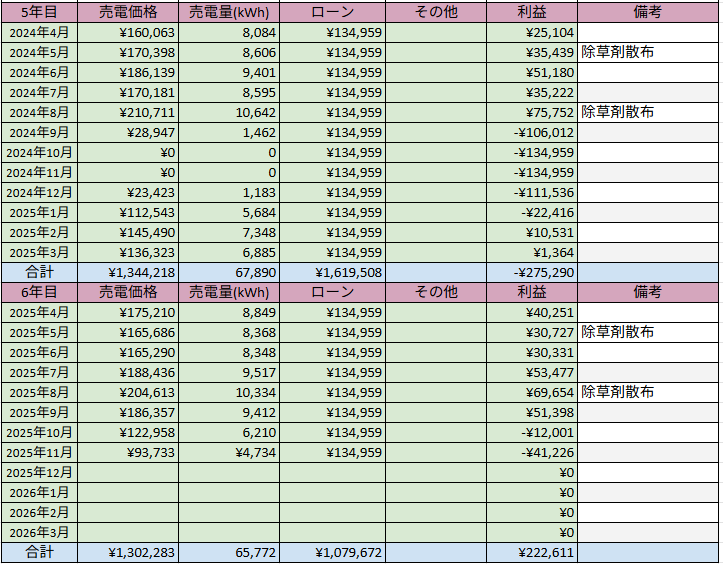 | 5年目 | 売電価格 | 売電量(kWh) | ローン | その他 | 利益 | 備考 |
|---|---|---|---|---|---|---|
| 2024年4月 | ¥160,063 | 8,084 | ¥134,959 | | ¥25,104 | |
| 2024年5月 | ¥170,398 | 8,606 | ¥134,959 | | ¥35,439 | 除草剤散布 |
| 2024年6月 | ¥186,139 | 9,401 | ¥134,959 | | ¥51,180 | |
| 2024年7月 | ¥170,181 | 8,595 | ¥134,959 | | ¥35,222 | |
| 2024年8月 | ¥210,711 | 10,642 | ¥134,959 | | ¥75,752 | 除草剤散布 |
| 2024年9月 | ¥28,947 | 1,462 | ¥134,959 | | -¥106,012 | |
| 2024年10月 | ¥0 | 0 | ¥134,959 | | -¥134,959 | |
| 2024年11月 | ¥0 | 0 | ¥134,959 | | -¥134,959 | |
| 2024年12月 | ¥23,423 | 1,183 | ¥134,959 | | -¥111,536 | |
| 2025年1月 | ¥112,543 | 5,684 | ¥134,959 | | -¥22,416 | |
| 2025年2月 | ¥145,490 | 7,348 | ¥134,959 | | ¥10,531 | |
| 2025年3月 | ¥136,323 | 6,885 | ¥134,959 | | ¥1,364 | |
| 合計 | ¥1,344,218 | 67,890 | ¥1,619,508 | | -¥275,290 | |
| 6年目 | 売電価格 | 売電量(kWh) | ローン | その他 | 利益 | 備考 |
| 2025年4月 | ¥175,210 | 8,849 | ¥134,959 | | ¥40,251 | |
| 2025年5月 | ¥165,686 | 8,368 | ¥134,959 | | ¥30,727 | 除草剤散布 |
| 2025年6月 | ¥165,290 | 8,348 | ¥134,959 | | ¥30,331 | |
| 2025年7月 | ¥188,436 | 9,517 | ¥134,959 | | ¥53,477 | |
| 2025年8月 | ¥204,613 | 10,334 | ¥134,959 | | ¥69,654 | 除草剤散布 |
| 2025年9月 | ¥186,357 | 9,412 | ¥134,959 | | ¥51,398 | |
| 2025年10月 | ¥122,958 | 6,210 | ¥134,959 | | -¥12,001 | |
| 2025年11月 | ¥93,733 | ¥4,734 | ¥134,959 | | -¥41,226 | |
| 2025年12月 | | | | | ¥0 | |
| 2026年1月 | | | | | ¥0 | |
| 2026年2月 | | | | | ¥0 | |
| 2026年3月 | | | | | ¥0 | |
| 合計 | ¥1,302,283 | 65,772 | ¥1,079,672 | | ¥222,611 | |